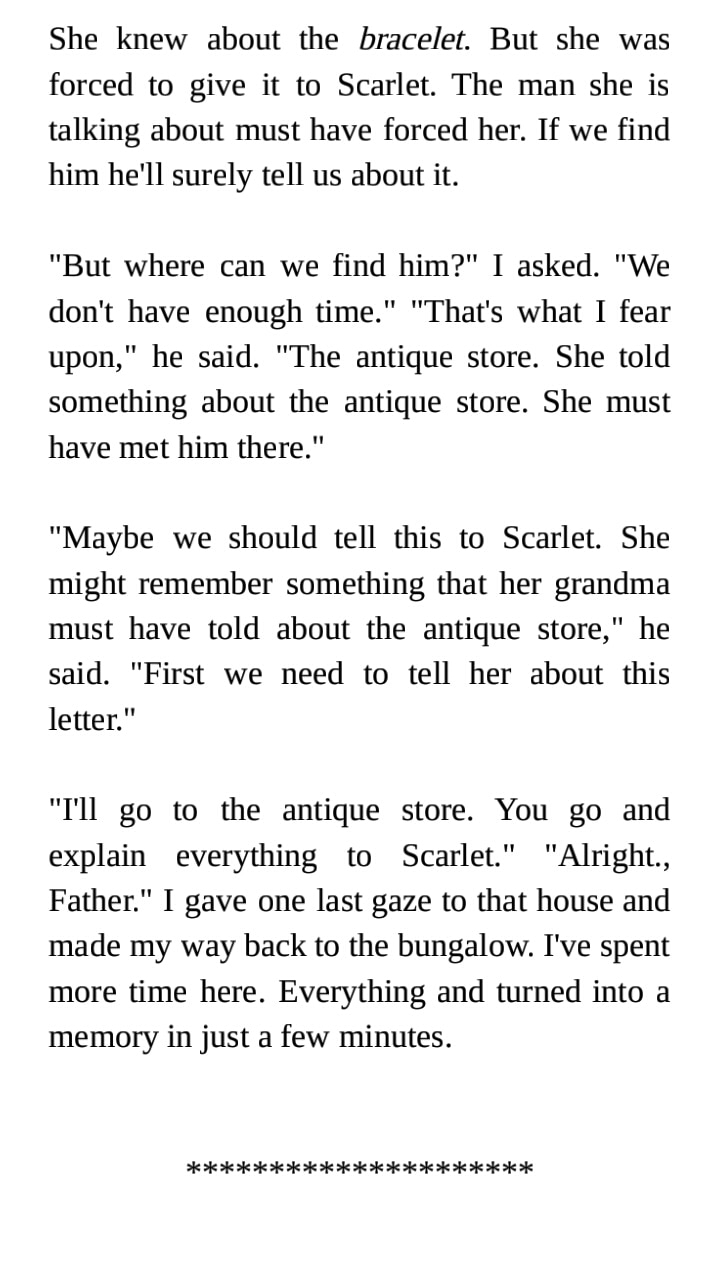 She knew about the bracelet. But she was forced to give it to Scarlet. The man she is talking about must have forced her. If we find him he'll surely tell us about it.

"But where can we find him?" I asked. "We don't have enough time." "That's what I fear upon," he said. "The antique store. She told something about the antique store. She must have met him there."

"Maybe we should tell this to Scarlet. She might remember something that her grandma must have told about the antique store," he said. "First we need to tell her about this letter."

"I'll go to the antique store. You go and explain everything to Scarlet." "Alright., Father." I gave one last gaze to that house and made my way back to the bungalow. I've spent more time here. Everything and turned into a memory in just a few minutes.

********************